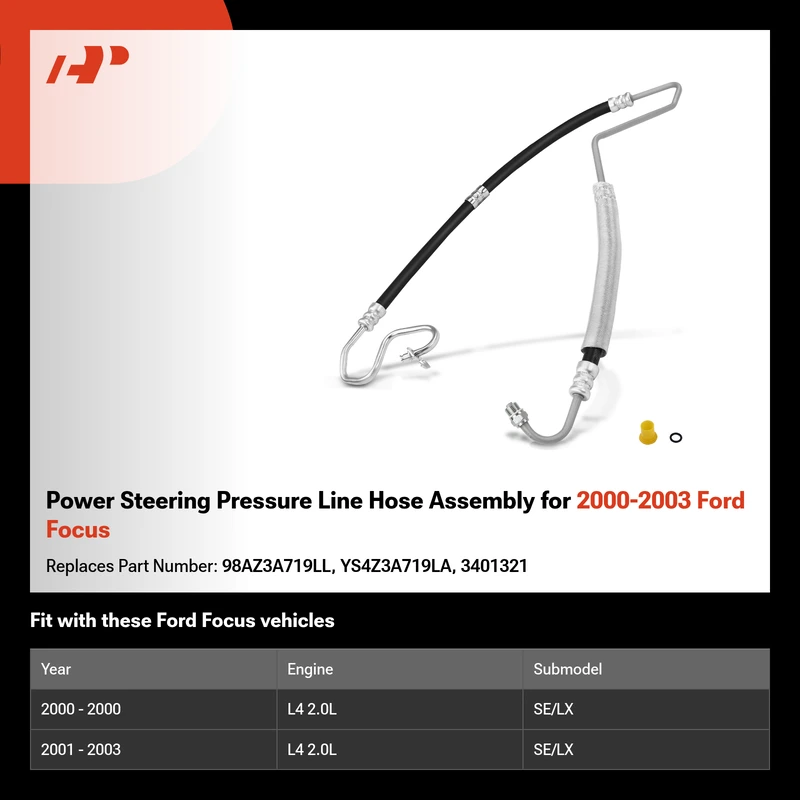 Power Steering Pressure Line Hose Assembly for 2000-2003 Ford Focus

Replaces Part Number: 98AZ3A719LL, YS4Z3A719LA, 3401321

Fit with these Ford Focus vehicles

| Year | Engine | Submodel |
|---|---|---|
| 2000 - 2000 | L4 2.0L | SE/LX |
| 2001 - 2003 | L4 2.0L | SE/LX |